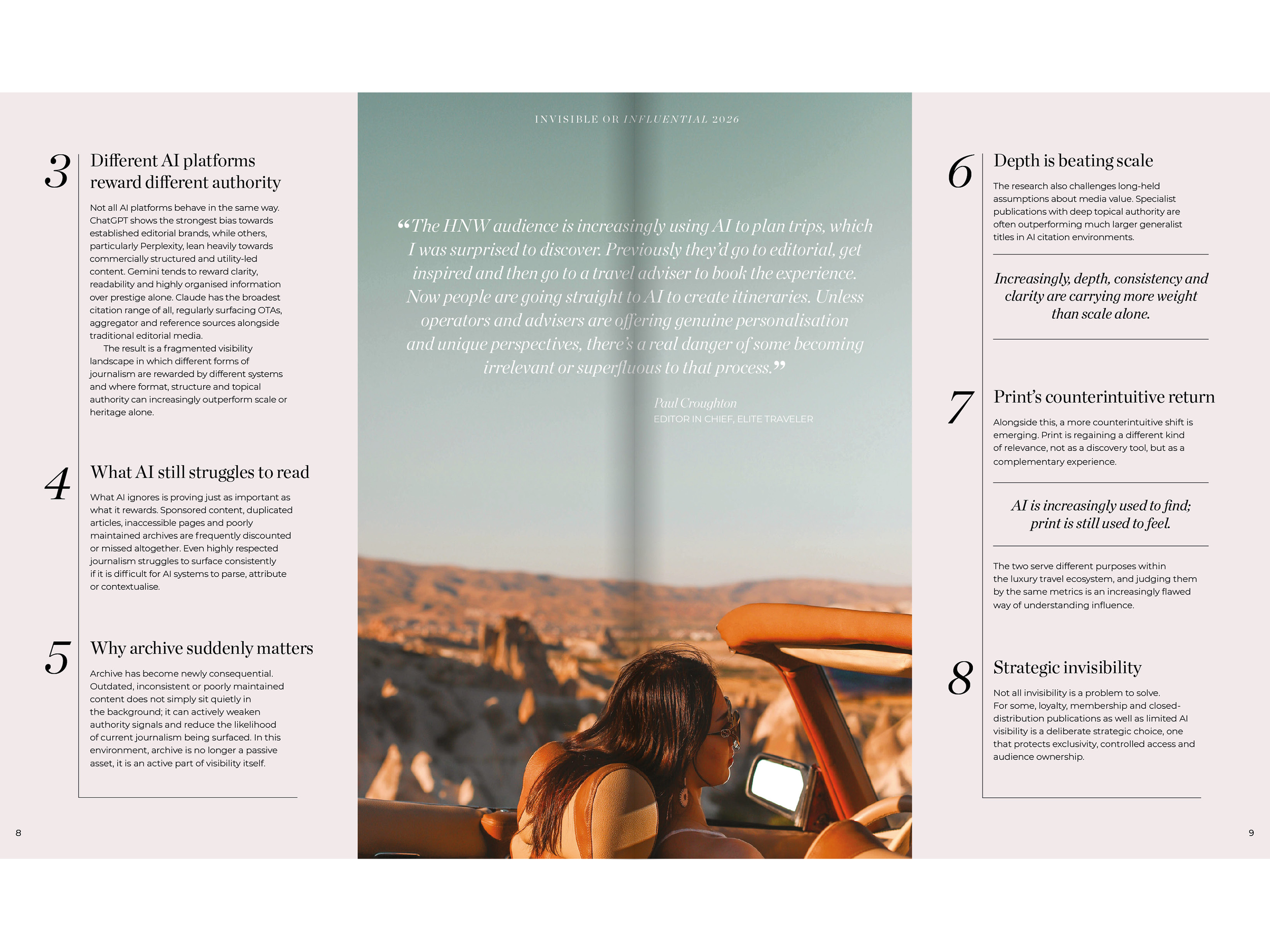 INVISIBLE OR INFLUENTIAL 2026

3 Different AI platforms reward different authority

Not all AI platforms behave in the same way. ChatGPT shows the strongest bias towards established editorial brands, while others, particularly Perplexity, lean heavily towards commercially structured and utility-led content. Gemini tends to reward clarity, readability and highly organised information over prestige alone. Claude has the broadest citation range of all, regularly surfacing OTAs, aggregator and reference sources alongside traditional editorial media.

The result is a fragmented visibility landscape in which different forms of journalism are rewarded by different systems and where format, structure and topical authority can increasingly outperform scale or heritage alone.

4 What AI still struggles to read

What AI ignores is proving just as important as what it rewards. Sponsored content, duplicated articles, inaccessible pages and poorly maintained archives are frequently discounted or missed altogether. Even highly respected journalism struggles to surface consistently if it is difficult for AI systems to parse, attribute or contextualise.

5 Why archive suddenly matters

Archive has become newly consequential. Outdated, inconsistent or poorly maintained content does not simply sit quietly in the background; it can actively weaken authority signals and reduce the likelihood of current journalism being surfaced. In this environment, archive is no longer a passive asset, it is an active part of visibility itself.

8

"The HNW audience is increasingly using AI to plan trips, which I was surprised to discover. Previously they'd go to editorial, get inspired and then go to a travel adviser to book the experience. Now people are going straight to AI to create itineraries. Unless operators and advisers are offering genuine personalisation and unique perspectives, there's a real danger of some becoming irrelevant or superfluous to that process."

Paul Croughton
EDITOR IN CHIEF, ELITE TRAVELER

6 Depth is beating scale

The research also challenges long-held assumptions about media value. Specialist publications with deep topical authority are often outperforming much larger generalist titles in AI citation environments.

Increasingly, depth, consistency and clarity are carrying more weight than scale alone.

7 Print's counterintuitive return

Alongside this, a more counterintuitive shift is emerging. Print is regaining a different kind of relevance, not as a discovery tool, but as a complementary experience.

AI is increasingly used to find; print is still used to feel.

The two serve different purposes within the luxury travel ecosystem, and judging them by the same metrics is an increasingly flawed way of understanding influence.

8 Strategic invisibility

Not all invisibility is a problem to solve. For some, loyalty, membership and closed-distribution publications as well as limited AI visibility is a deliberate strategic choice, one that protects exclusivity, controlled access and audience ownership.

9